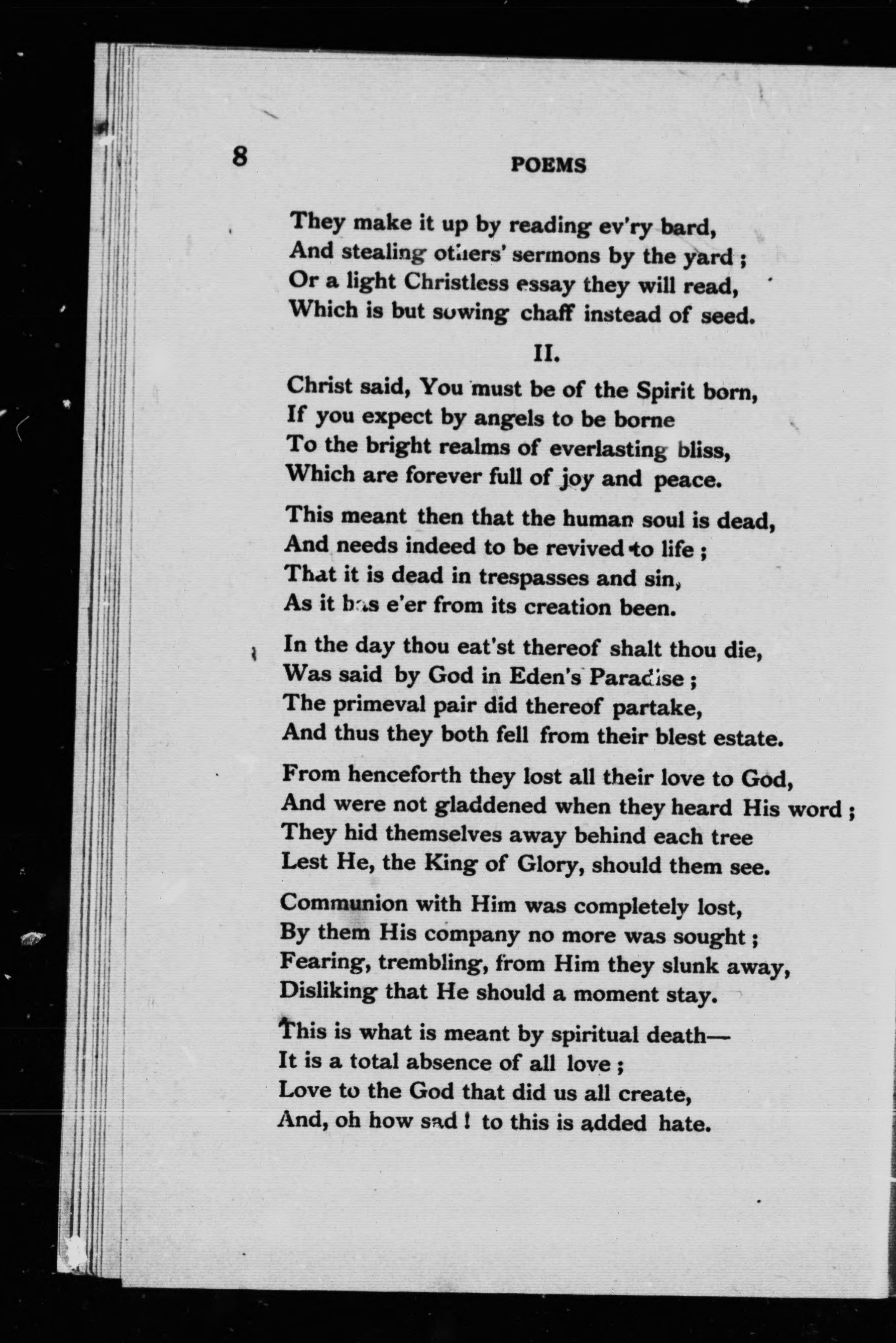 8 POEMS

They make it up by reading ev'ry bard,
And stealing others' sermons by the yard ;
Or a light Christless essay they will read,
Which is but sowing chaff instead of seed.

II.

Christ said, You must be of the Spirit born,
If you expect by angels to be borne
To the bright realms of everlasting bliss,
Which are forever full of joy and peace.

This meant then that the human soul is dead,
And needs indeed to be revived to life ;
That it is dead in trespasses and sin,
As it has e'er from its creation been.

In the day thou eat'st thereof shalt thou die,
Was said by God in Eden's Paradise ;
The primeval pair did thereof partake,
And thus they both fell from their blest estate.

From henceforth they lost all their love to God,
And were not gladdened when they heard His word ;
They hid themselves away behind each tree
Lest He, the King of Glory, should them see.

Communion with Him was completely lost,
By them His company no more was sought ;
Fearing, trembling, from Him they slunk away,
Disliking that He should a moment stay.

This is what is meant by spiritual death—
It is a total absence of all love ;
Love to the God that did us all create,
And, oh how sad ! to this is added hate.